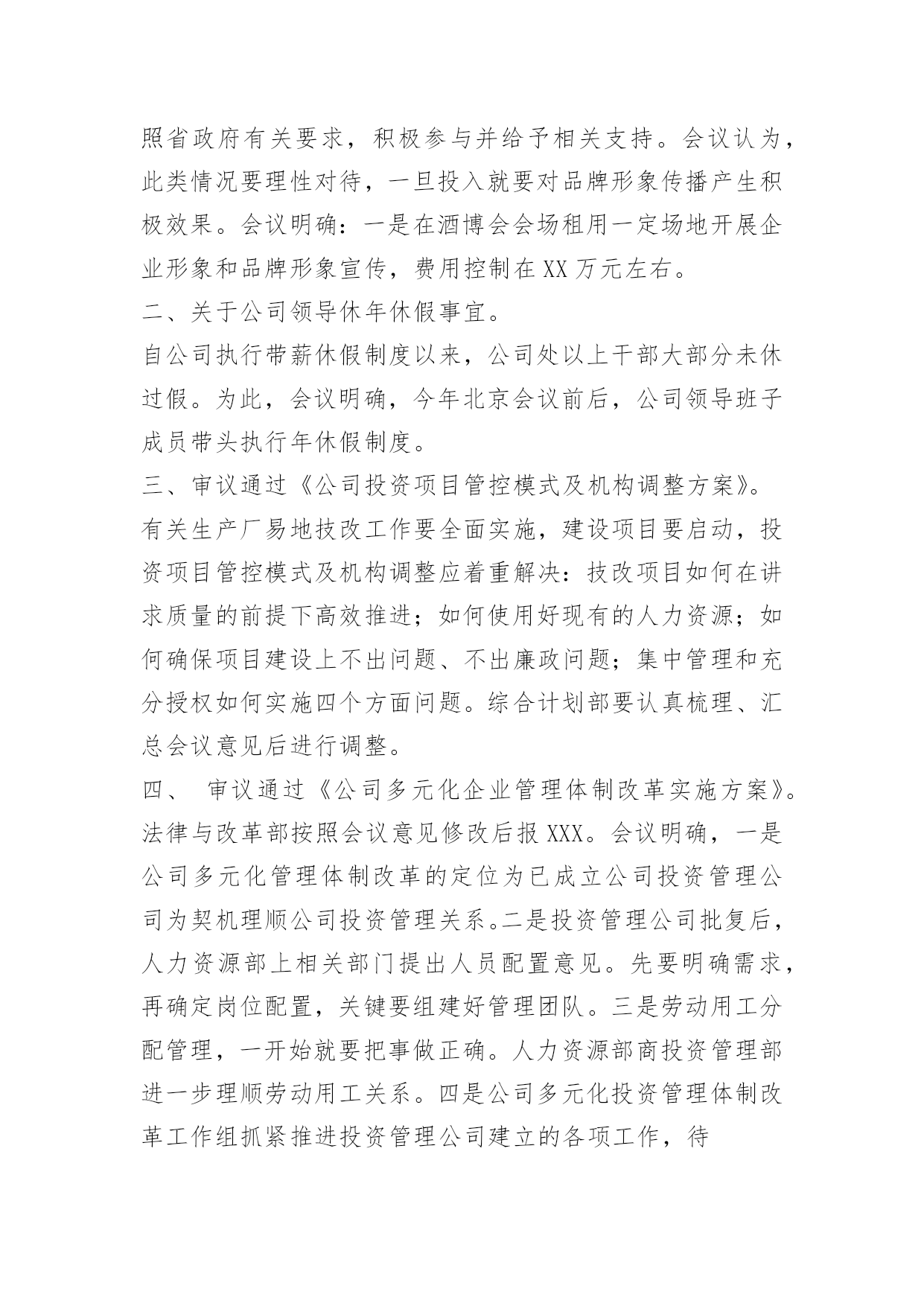 照省政府有关要求，积极参与并给予相关支持。会议认为，此类情况要理性对待，一旦投入就要对品牌形象传播产生积极效果。会议明确：一是在酒博会会场租用一定场地开展企业形象和品牌形象宣传，费用控制在XX万元左右。

二、关于公司领导休年休假事宜。

自公司执行带薪休假制度以来，公司处以上干部大部分未休过假。为此，会议明确，今年北京会议前后，公司领导班子成员带头执行年休假制度。

三、审议通过《公司投资项目管控模式及机构调整方案》。

有关生产厂易地技改工作要全面实施，建设项目要启动，投资项目管控模式及机构调整应着重解决：技改项目如何在讲求质量的前提下高效推进；如何使用好现有的人力资源；如何确保项目建设上不出问题、不出廉政问题；集中管理和充分授权如何实施四个方面问题。综合计划部要认真梳理、汇总会议意见后进行调整。

四、 审议通过《公司多元化企业管理体制改革实施方案》。

法律与改革部按照会议意见修改后报XXX。会议明确，一是公司多元化管理体制改革的定位为已成立公司投资管理公司为契机理顺公司投资管理关系。二是投资管理公司批复后，人力资源部上相关部门提出人员配置意见。先要明确需求，再确定岗位配置，关键要组建好管理团队。三是劳动用工分配管理，一开始就要把事做正确。人力资源部商投资管理部进一步理顺劳动用工关系。四是公司多元化投资管理体制改革工作组抓紧推进投资管理公司建立的各项工作，待